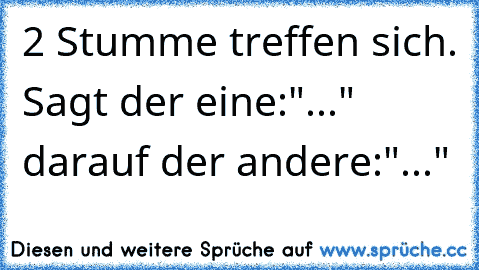 2 Stumme treffen sich. Sagt der eine:"..." darauf der andere:"..."

Diesen und weitere Sprüche auf www.sprüche.cc